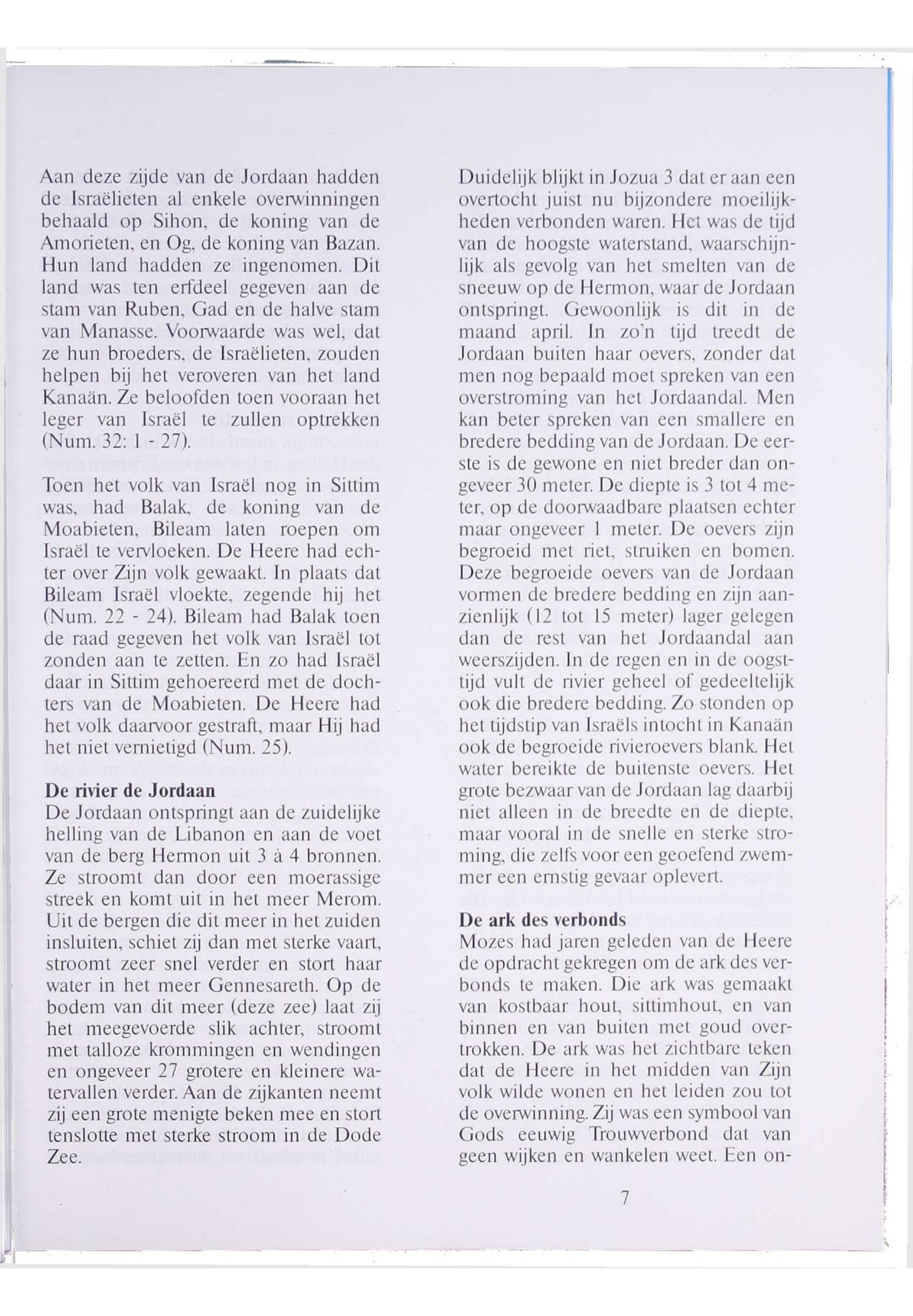 Aan deze zijde van de Jordaan hadden de Israëlieten al enkele overwinningen behaald op Sihon, de koning van de Amorieten, en Og, de koning van Bazan. Hun land hadden ze ingenomen. Dit land was ten erfdeel gegeven aan de stam van Ruben, Gad en de halve stam van Manasse. Voorwaarde was wel, dat ze hun broeders, de Israëlieten, zouden helpen bij het veroveren van het land Kanaän. Ze beloofden toen vooraan het leger van Israël te zullen optrekken (Num. 32: 1 - 27).

Toen het volk van Israël nog in Sittim was, had Balak, de koning van de Moabieten, Bileam laten roepen om Israël te vervloeken. De Heere had echter over Zijn volk gewaakt. In plaats dat Bileam Israël vloekte, zegende hij het (Num. 22 - 24). Bileam had Balak toen de raad gegeven het volk van Israël tot zonden aan te zetten. En zo had Israël daar in Sittim gehoereerd met de dochters van de Moabieten. De Heere had het volk daarvoor gestraft, maar Hij had het niet vernietigd (Num. 25).

De rivier de Jordaan
De Jordaan ontspringt aan de zuidelijke helling van de Libanon en aan de voet van de berg Hermon uit 3 à 4 bronnen. Ze stroomt dan door een moerassige streek en komt uit in het meer Merom. Uit de bergen die dit meer in het zuiden insluiten, schiet zij dan met sterke vaart, stroomt zeer snel verder en stort haar water in het meer Gennesareth. Op de bodem van dit meer (deze zee) laat zij het meegevoerde slik achter, stroomt met talloze krommingen en wendingen en ongeveer 27 grotere en kleinere watervallen verder. Aan de zijkanten neemt zij een grote menigte beken mee en stort tenslotte met sterke stroom in de Dode Zee.

Duidelijk blijkt in Jozua 3 dat er aan een overtocht juist nu bijzondere moeilijkheden verbonden waren. Het was de tijd van de hoogste waterstand, waarschijnlijk als gevolg van het smelten van de sneeuw op de Hermon, waar de Jordaan ontspringt. Gewoonlijk is dit in de maand april. In zo'n tijd treedt de Jordaan buiten haar oevers, zonder dat men nog bepaald moet spreken van een overstroming van het Jordaandal. Men kan beter spreken van een smallere en bredere bedding van de Jordaan. De eerste is de gewone en niet breder dan ongeveer 30 meter. De diepte is 3 tot 4 meter, op de doorwaadbare plaatsen echter maar ongeveer 1 meter. De oevers zijn begroeid met riet, struiken en bomen. Deze begroeide oevers van de Jordaan vormen de bredere bedding en zijn aanzienlijk (12 tot 15 meter) lager gelegen dan de rest van het Jordaandal aan weerszijden. In de regen en in de oogsttijd vult de rivier geheel of gedeeltelijk ook die bredere bedding. Zo stonden op het tijdstip van Israëls intocht in Kanaän ook de begroeide rivieroevers blank. Het water bereikte de buitenste oevers. Het grote bezwaar van de Jordaan lag daarbij niet alleen in de breedte en de diepte, maar vooral in de snelle en sterke stroming, die zelfs voor een geoefend zwemmer een ernstig gevaar oplevert.

De ark des verbonds
Mozes had jaren geleden van de Heere de opdracht gekregen om de ark des verbonds te maken. Die ark was gemaakt van kostbaar hout, sittimhout, en van binnen en van buiten met goud overtrokken. De ark was het zichtbare teken dat de Heere in het midden van Zijn volk wilde wonen en het leiden zou tot de overwinning. Zij was een symbool van Gods eeuwig Trouwverbond dat van geen wijken en wankelen weet. Een on-

7